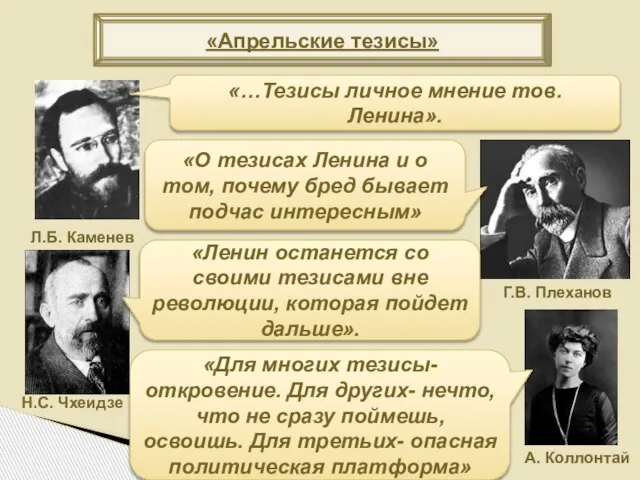 «Апрельские тезисы»

«…Тезисы личное мнение тов. Ленина».

Л.Б. Каменев

«О тезисах Ленина и о том, почему бред бывает подчас интересным»

Г.В. Плеханов

«Ленин останется со своими тезисами вне революции, которая пойдет дальше».

Н.С. Чхеидзе

«Для многих тезисы- откровение. Для других- нечто, что не сразу поймешь, освоишь. Для третьих- опасная политическая платформа»

А. Коллонтай